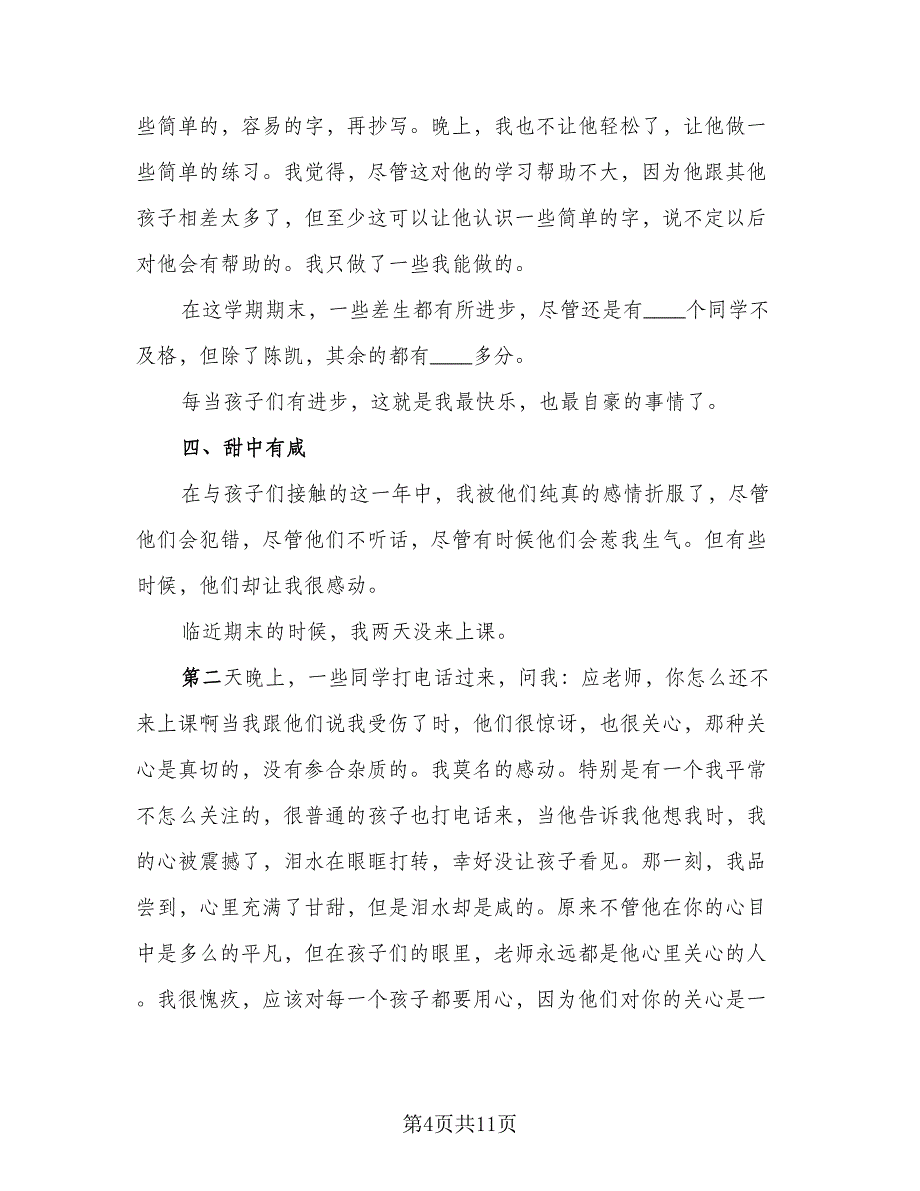 些简单的，容易的字，再抄写。晚上，我也不让他轻松了，让他做一些简单的练习。我觉得，尽管这对他的学习帮助不大，因为他跟其他孩子相差太多了，但至少这可以让他认识一些简单的字，说不定以后对他会有帮助的。我只做了一些我能做的。

在这学期期末，一些差生都有所进步，尽管还是有____个同学不及格，但除了陈凯，其余的都有____多分。

每当孩子们有进步，这就是我最快乐，也最自豪的事情了。

四、甜中有咸

在与孩子们接触的这一年中，我被他们纯真的感情折服了，尽管他们会犯错，尽管他们不听话，尽管有时候他们会惹我生气。但有些时候，他们却让我很感动。

临近期末的时候，我两天没来上课。

第二天晚上，一些同学打电话过来，问我：应老师，你怎么还不来上课啊当我跟他们说我受伤了时，他们很惊讶，也很关心，那种关心是真切的，没有参合杂质的。我莫名的感动。特别是有一个我平常不怎么关注的，很普通的孩子也打电话来，当他告诉我他想我时，我的心被震撼了，泪水在眼眶打转，幸好没让孩子看见。那一刻，我品尝到，心里充满了甘甜，但是泪水却是咸的。原来不管他在你的心目中是多么的平凡，但在孩子们的眼里，老师永远都是他心里关心的人。我很愧疚，应该对每一个孩子都要用心，因为他们对你的关心是一

第4页共11页